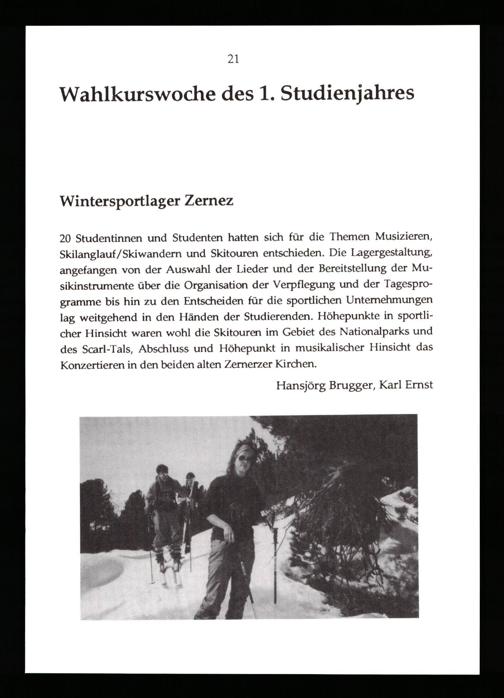 21

Wahlkurswoche des 1. Studienjahres

Wintersportlager Zernez

20 Studentinnen und Studenten hatten sich für die Themen Musizieren, Skilanglauf/Skiwandern und Skitouren entschieden. Die Lagergestaltung, angefangen von der Auswahl der Lieder und der Bereitstellung der Musikinstrumente über die Organisation der Verpflegung und der Tagesprogramme bis hin zu den Entscheiden für die sportlichen Unternehmungen lag weitgehend in den Händen der Studierenden. Höhepunkte in sportlicher Hinsicht waren wohl die Skitouren im Gebiet des Nationalparks und des Scarl-Tals, Abschluss und Höhepunkt in musikalischer Hinsicht das Konzertieren in den beiden alten Zernerzer Kirchen.

Hansjörg Brugger, Karl Ernst